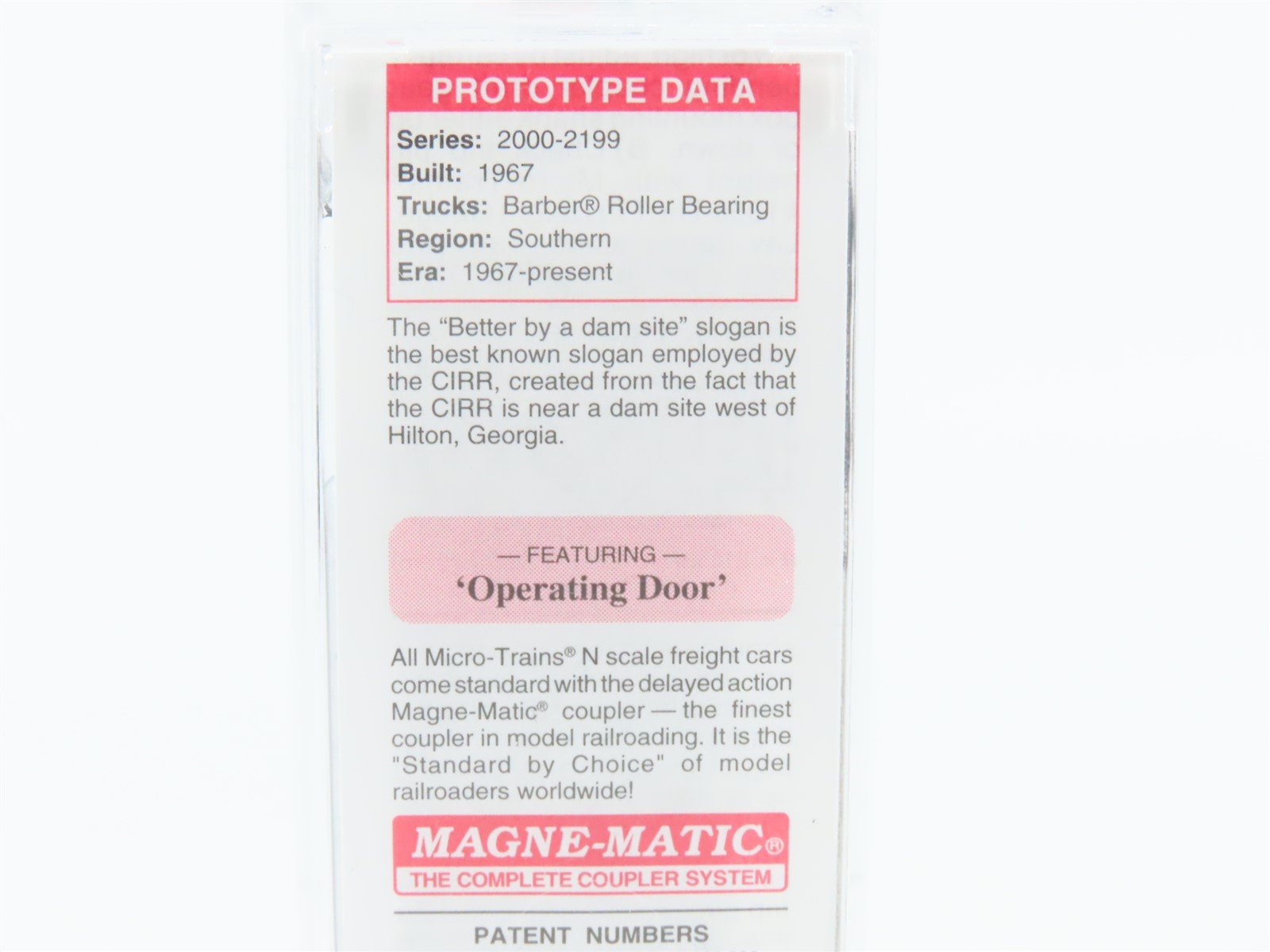 PROTOTYPE DATA

Series: 2000-2199
Built: 1967
Trucks: Barber® Roller Bearing
Region: Southern
Era: 1967-present

The "Better by a dam site" slogan is the best known slogan employed by the CIRR, created from the fact that the CIRR is near a dam site west of Hilton, Georgia.

— FEATURING —
'Operating Door'

All Micro-Trains® N scale freight cars come standard with the delayed action Magne-Matic® coupler — the finest coupler in model railroading. It is the "Standard by Choice" of model railroaders worldwide!

MAGNE-MATIC®
THE COMPLETE COUPLER SYSTEM

PATENT NUMBERS